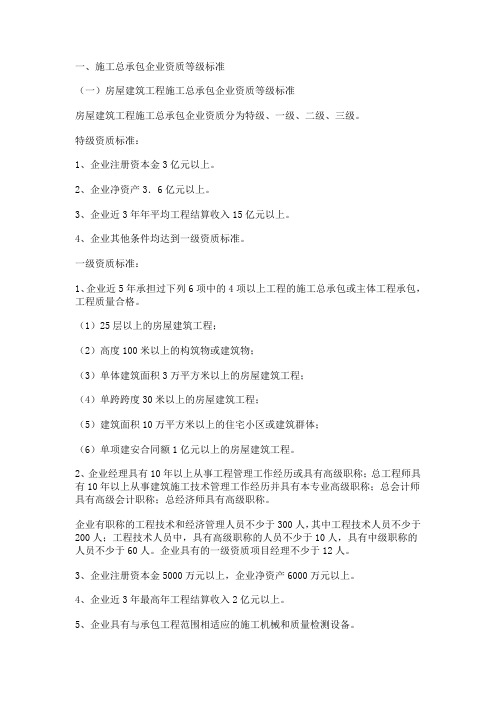 一、施工总承包企业资质等级标准

（一）房屋建筑工程施工总承包企业资质等级标准

房屋建筑工程施工总承包企业资质分为特级、一级、二级、三级。

特级资质标准：

1、企业注册资本金 3 亿元以上。

2、企业净资产 3．6 亿元以上。

3、企业近 3 年年平均工程结算收入 15 亿元以上。

4、企业其他条件均达到一级资质标准。

一级资质标准：

1、企业近 5 年承担过下列 6 项中的 4 项以上工程的施工总承包或主体工程承包，工程质量合格。

（1）25 层以上的房屋建筑工程；

（2）高度 100 米以上的构筑物或建筑物；

（3）单体建筑面积 3 万平方米以上的房屋建筑工程；

（4）单跨跨度 30 米以上的房屋建筑工程；

（5）建筑面积 10 万平方米以上的住宅小区或建筑群体；

（6）单项建安合同额 1 亿元以上的房屋建筑工程。

2、企业经理具有 10 年以上从事工程管理工作经历或具有高级职称；总工程师具有 10 年以上从事建筑施工技术管理工作经历并具有本专业高级职称；总会计师具有高级会计职称；总经济师具有高级职称。

企业有职称的工程技术和经济管理人员不少于 300 人，其中工程技术人员不少于 200 人；工程技术人员中，具有高级职称的人员不少于 10 人，具有中级职称的人员不少于 60 人。企业具有的一级资质项目经理不少于 12 人。

3、企业注册资本金 5000 万元以上，企业净资产 6000 万元以上。

4、企业近 3 年最高年工程结算收入 2 亿元以上。

5、企业具有与承包工程范围相适应的施工机械和质量检测设备。